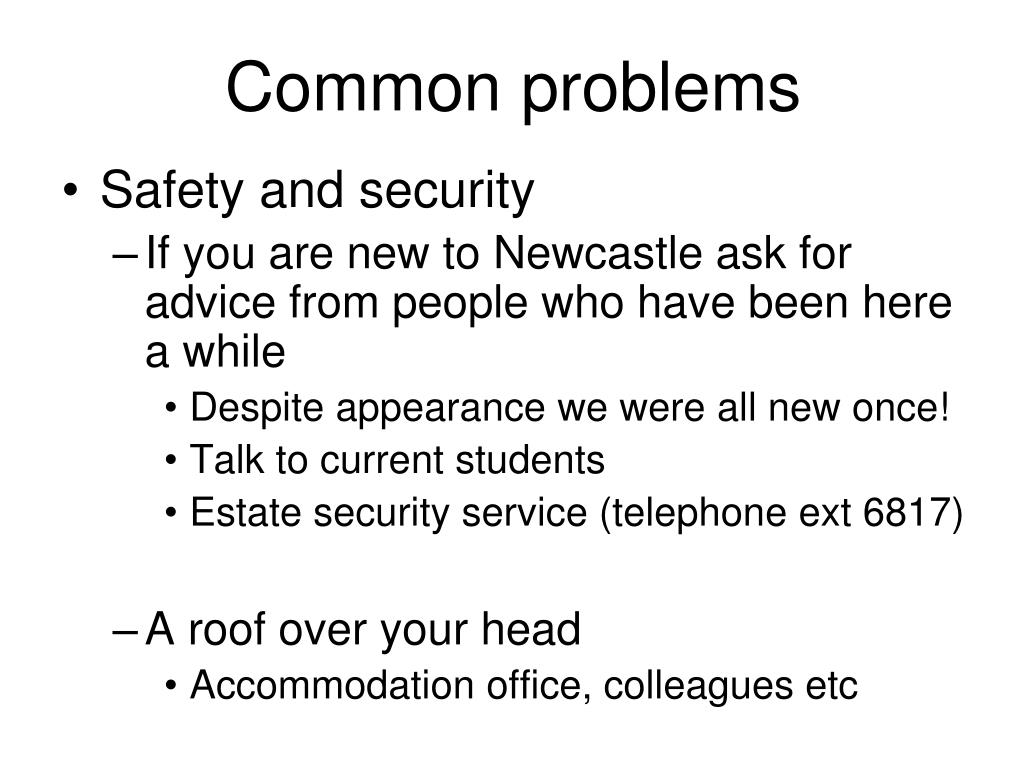 Common problems

• Safety and security
– If you are new to Newcastle ask for advice from people who have been here a while
• Despite appearance we were all new once!
• Talk to current students
• Estate security service (telephone ext 6817)

– A roof over your head
• Accommodation office, colleagues etc